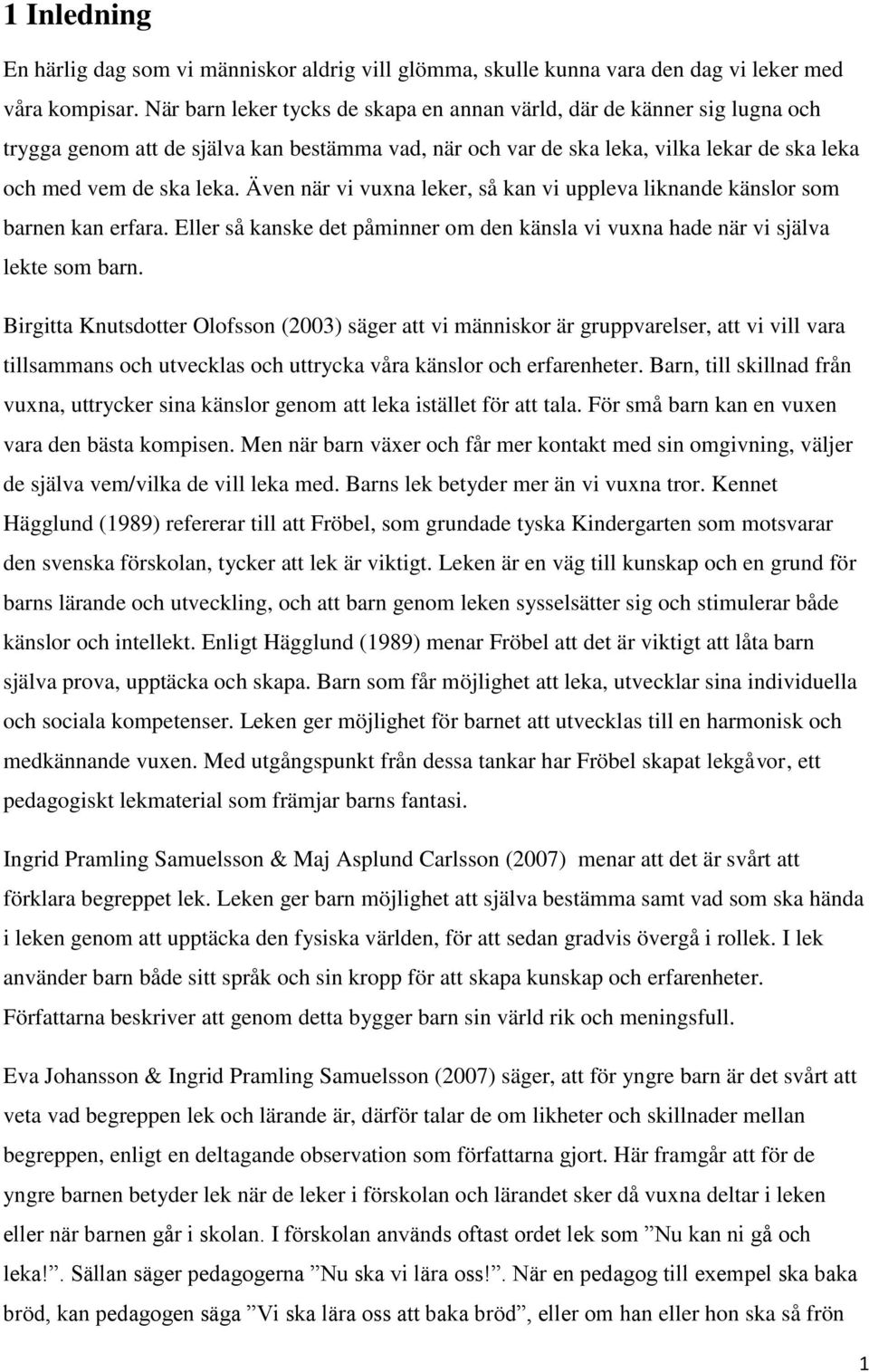 1 Inledning

En härlig dag som vi människor aldrig vill glömma, skulle kunna vara den dag vi leker med våra kompisar. När barn leker tycks de skapa en annan värld, där de känner sig lugna och trygga genom att de själva kan bestämma vad, när och var de ska leka, vilka lekar de ska leka och med vem de ska leka. Även när vi vuxna leker, så kan vi uppleva liknande känslor som barnen kan erfara. Eller så kanske det påminner om den känsla vi vuxna hade när vi själva lekte som barn.

Birgitta Knutsdotter Olofsson (2003) säger att vi människor är gruppvarelser, att vi vill vara tillsammans och utvecklas och uttrycka våra känslor och erfarenheter. Barn, till skillnad från vuxna, uttrycker sina känslor genom att leka istället för att tala. För små barn kan en vuxen vara den bästa kompisen. Men när barn växer och får mer kontakt med sin omgivning, väljer de själva vem/vilka de vill leka med. Barns lek betyder mer än vi vuxna tror. Kennet Hägglund (1989) refererar till att Fröbel, som grundade tyska Kindergarten som motsvarar den svenska förskolan, tycker att lek är viktigt. Leken är en väg till kunskap och en grund för barns lärande och utveckling, och att barn genom leken sysselsätter sig och stimulerar både känslor och intellekt. Enligt Hägglund (1989) menar Fröbel att det är viktigt att låta barn själva prova, upptäcka och skapa. Barn som får möjlighet att leka, utvecklar sina individuella och sociala kompetenser. Leken ger möjlighet för barnet att utvecklas till en harmonisk och medkännande vuxen. Med utgångspunkt från dessa tankar har Fröbel skapat lekgåvor, ett pedagogiskt lekmaterial som främjar barns fantasi.

Ingrid Pramling Samuelsson & Maj Asplund Carlsson (2007) menar att det är svårt att förklara begreppet lek. Leken ger barn möjlighet att själva bestämma samt vad som ska hända i leken genom att upptäcka den fysiska världen, för att sedan gradvis övergå i rollek. I lek använder barn både sitt språk och sin kropp för att skapa kunskap och erfarenheter. Författarna beskriver att genom detta bygger barn sin värld rik och meningsfull.

Eva Johansson & Ingrid Pramling Samuelsson (2007) säger, att för yngre barn är det svårt att veta vad begreppen lek och lärande är, därför talar de om likheter och skillnader mellan begreppen, enligt en deltagande observation som författarna gjort. Här framgår att för de yngre barnen betyder lek när de leker i förskolan och lärandet sker då vuxna deltar i leken eller när barnen går i skolan. I förskolan används oftast ordet lek som ”Nu kan ni gå och leka!”. Sällan säger pedagogerna ”Nu ska vi lära oss!”. När en pedagog till exempel ska baka bröd, kan pedagogen säga ”Vi ska lära oss att baka bröd”, eller om han eller hon ska så frön

1